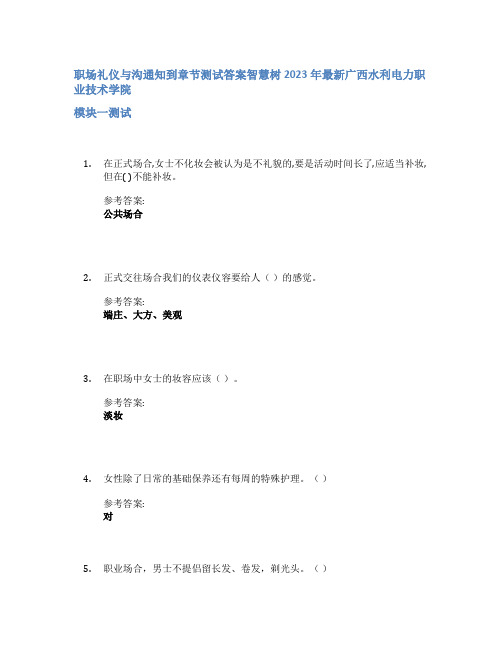 职场礼仪与沟通知到章节测试答案智慧树 2023 年最新广西水利电力职业技术学院

模块一测试

1. 在正式场合,女士不化妆会被认为是不礼貌的,要是活动时间长了,应适当补妆,但在( )不能补妆。

参考答案:
公共场合

2. 正式交往场合我们的仪表仪容要给人（ ）的感觉。

参考答案:
端庄、大方、美观

3. 在职场中女士的妆容应该（ ）。

参考答案:
淡妆

4. 女性除了日常的基础保养还有每周的特殊护理。（ ）

参考答案:
对

5. 职业场合，男士不提倡留长发、卷发，剃光头。（ ）